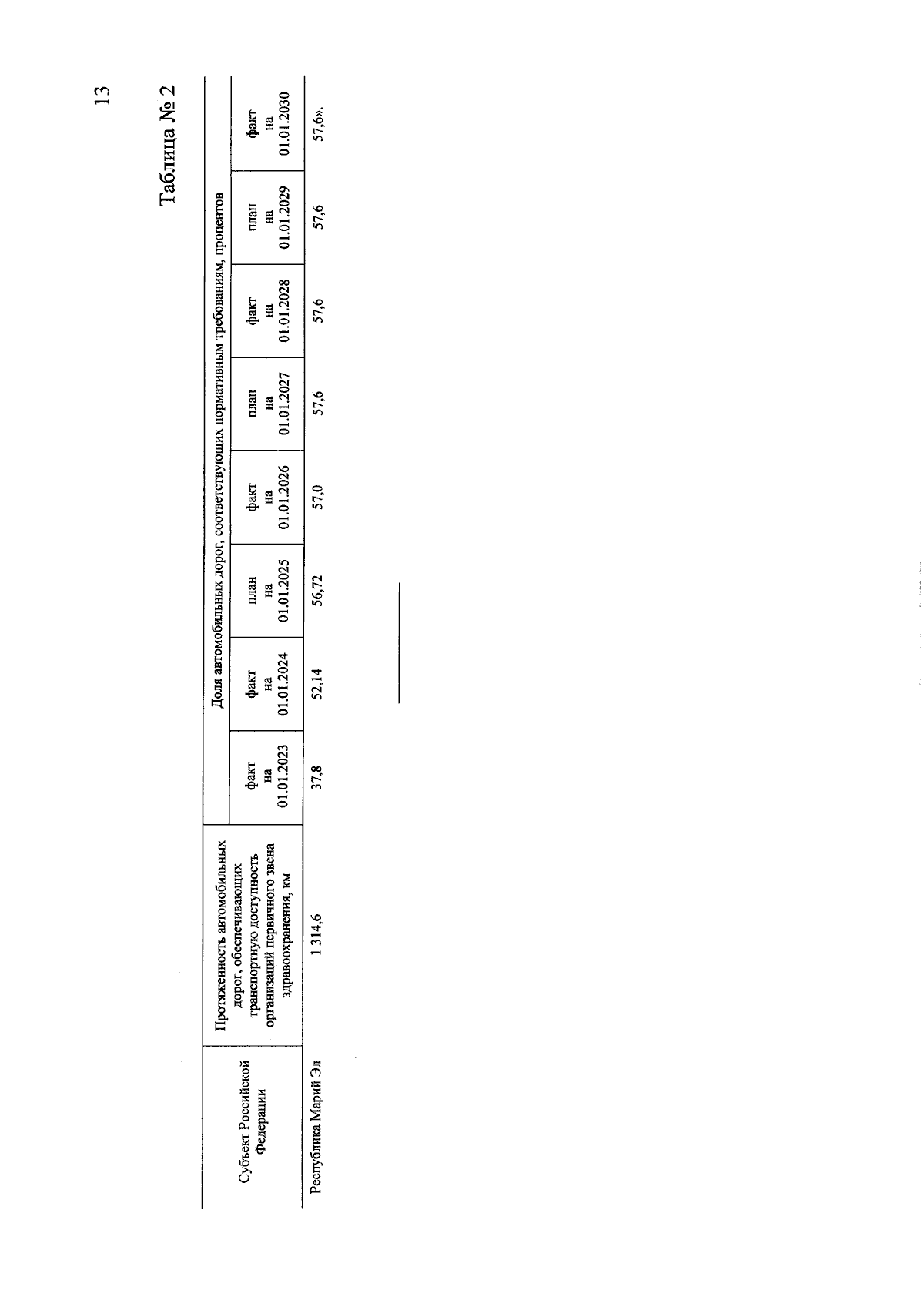 13

Таблица № 2

| Субъект Российской Федерации | Протяженность автомобильных дорог, обеспечивающих транспортную доступность организаций первичного звена здравоохранения, км | Доля автомобильных дорог, соответствующих нормативным требованиям, процентов | | | | | | | |
|---|---|---|---|---|---|---|---|---|---|
| | | факт на 01.01.2023 | факт на 01.01.2024 | план на 01.01.2025 | факт на 01.01.2026 | план на 01.01.2027 | факт на 01.01.2028 | план на 01.01.2029 | факт на 01.01.2030 |
| Республика Марий Эл | 1 314,6 | 37,8 | 52,14 | 56,72 | 57,0 | 57,6 | 57,6 | 57,6 | 57,6». |